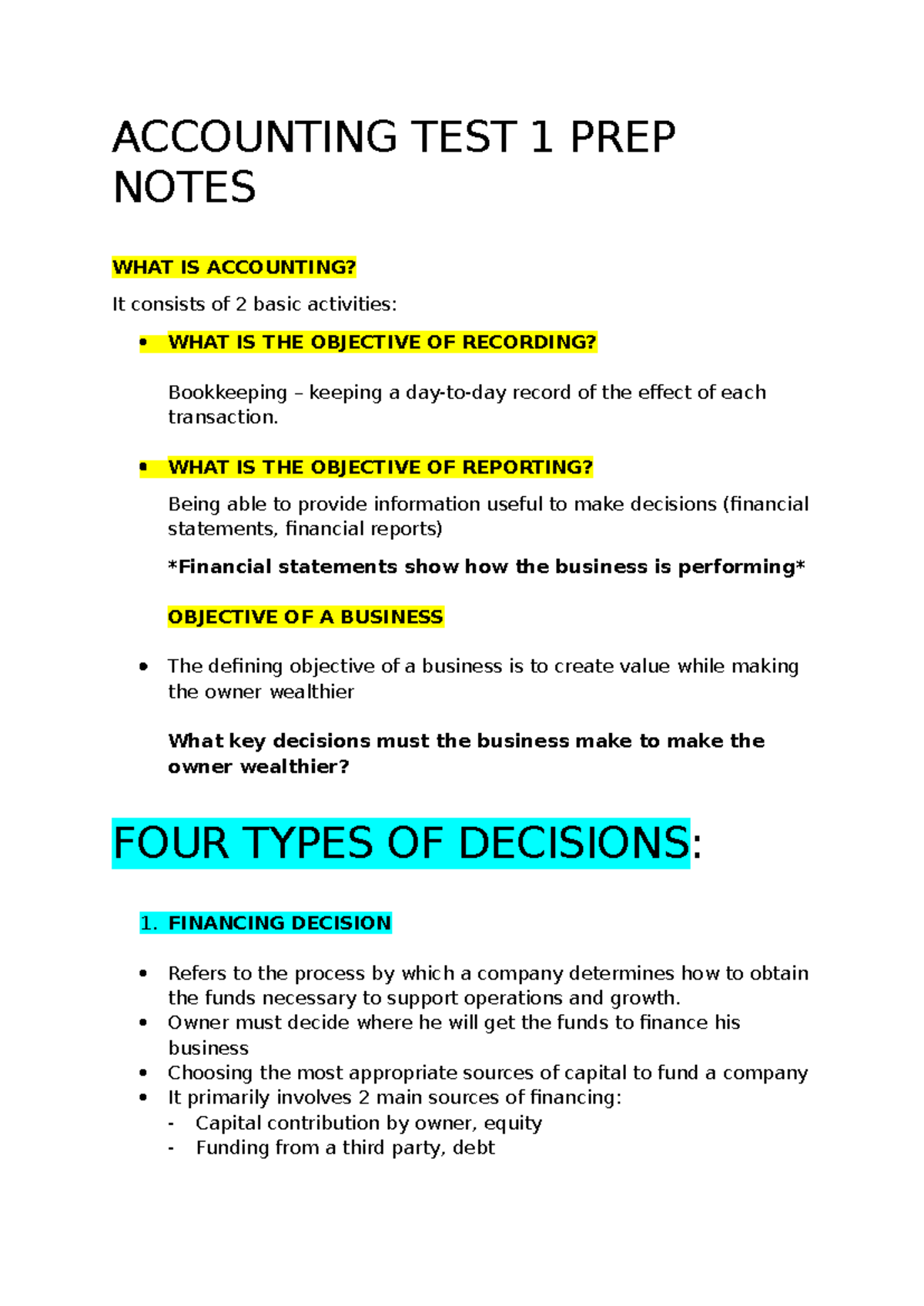 ACCOUNTING TEST 1 PREP NOTES

WHAT IS ACCOUNTING?

It consists of 2 basic activities:

• WHAT IS THE OBJECTIVE OF RECORDING?

Bookkeeping – keeping a day-to-day record of the effect of each transaction.

• WHAT IS THE OBJECTIVE OF REPORTING?

Being able to provide information useful to make decisions (financial statements, financial reports)

*Financial statements show how the business is performing*

OBJECTIVE OF A BUSINESS

• The defining objective of a business is to create value while making the owner wealthier

What key decisions must the business make to make the owner wealthier?

FOUR TYPES OF DECISIONS:

1. FINANCING DECISION

• Refers to the process by which a company determines how to obtain the funds necessary to support operations and growth.
• Owner must decide where he will get the funds to finance his business
• Choosing the most appropriate sources of capital to fund a company
• It primarily involves 2 main sources of financing:
- Capital contribution by owner, equity
- Funding from a third party, debt